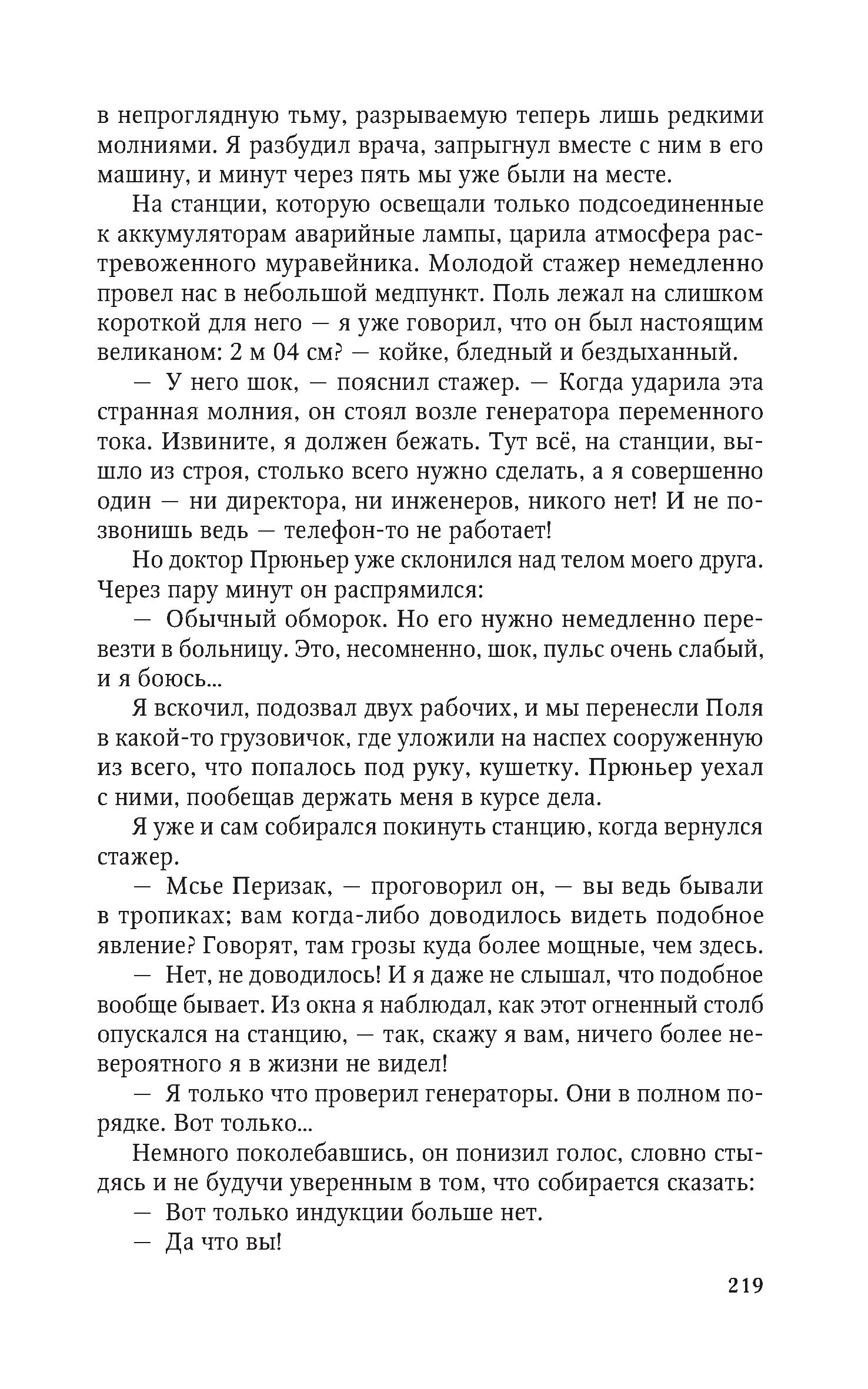 в непроглядную тьму, разрываемую теперь лишь редкими молниями. Я разбудил врача, запрыгнул вместе с ним в его машину, и минут через пять мы уже были на месте.

На станции, которую освещали только подсоединенные к аккумуляторам аварийные лампы, царила атмосфера растревоженного муравейника. Молодой стажер немедленно провел нас в небольшой медпункт. Поль лежал на слишком короткой для него — я уже говорил, что он был настоящим великаном: 2 м 04 см? — койке, бледный и бездыханный.

— У него шок, — пояснил стажер. — Когда ударила эта странная молния, он стоял возле генератора переменного тока. Извините, я должен бежать. Тут всё, на станции, вышло из строя, столько всего нужно сделать, а я совершенно один — ни директора, ни инженеров, никого нет! И не позвонишь ведь — телефон-то не работает!

Но доктор Прюньер уже склонился над телом моего друга. Через пару минут он распрямился:

— Обычный обморок. Но его нужно немедленно перевезти в больницу. Это, несомненно, шок, пульс очень слабый, и я боюсь...

Я вскочил, подозвал двух рабочих, и мы перенесли Поля в какой-то грузовичок, где уложили на наспех сооруженную из всего, что попалось под руку, кушетку. Прюньер уехал с ними, пообещав держать меня в курсе дела.

Я уже и сам собирался покинуть станцию, когда вернулся стажер.

— Мсье Перизак, — проговорил он, — вы ведь бывали в тропиках; вам когда-либо доводилось видеть подобное явление? Говорят, там грозы куда более мощные, чем здесь.

— Нет, не доводилось! И я даже не слышал, что подобное вообще бывает. Из окна я наблюдал, как этот огненный столб опускался на станцию, — так, скажу я вам, ничего более невероятного я в жизни не видел!

— Я только что проверил генераторы. Они в полном порядке. Вот только...

Немного поколебавшись, он понизил голос, словно стыдясь и не будучи уверенным в том, что собирается сказать:

— Вот только индукции больше нет.

— Да что вы!

219